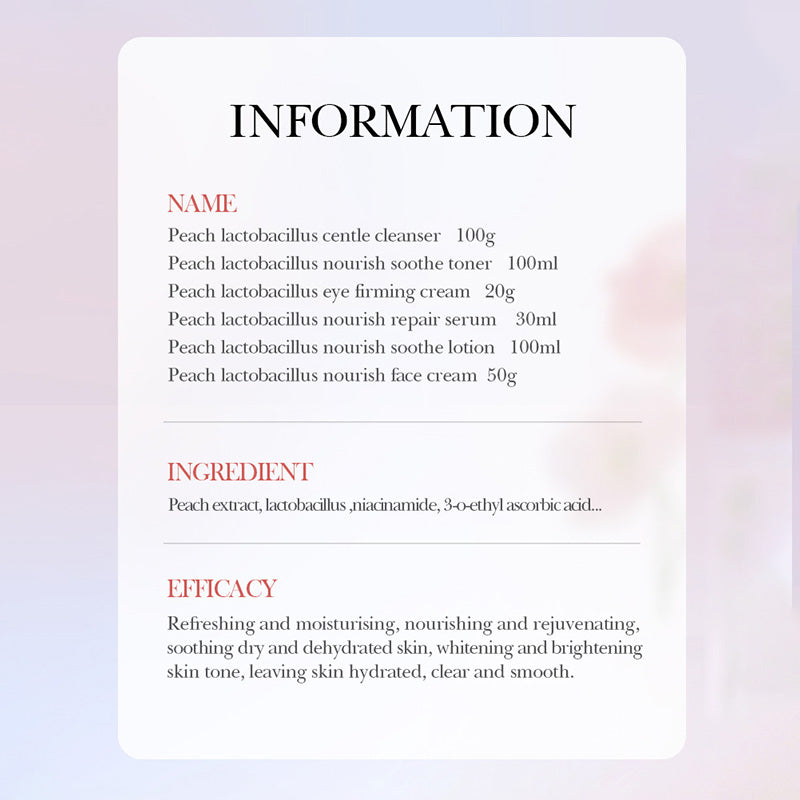 INFORMATION

NAME
Peach lactobacillus centle cleanser 100g
Peach lactobacillus nourish soothe toner 100ml
Peach lactobacillus eye firming cream 20g
Peach lactobacillus nourish repair serum 30ml
Peach lactobacillus nourish soothe lotion 100ml
Peach lactobacillus nourish face cream 50g

INGREDIENT
Peach extract, lactobacillus ,niacinamide, 3-o-ethyl ascorbic acid...

EFFICACY
Refreshing and moisturising, nourishing and rejuvenating, soothing dry and dehydrated skin, whitening and brightening skin tone, leaving skin hydrated, clear and smooth.